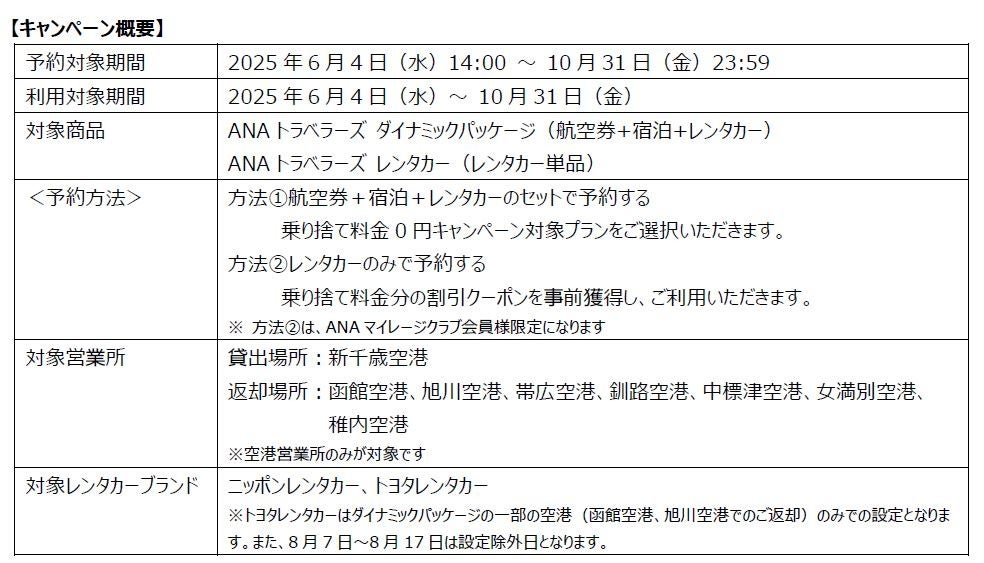 【キャンペーン概要】

| 予約対象期間 | 2025年6月4日（水）14:00 ～ 10月31日（金）23:59 |
|---|---|
| 利用対象期間 | 2025年6月4日（水）～ 10月31日（金） |
| 対象商品 | ANAトラベラーズ ダイナミックパッケージ（航空券+宿泊+レンタカー） ANAトラベラーズ レンタカー（レンタカー単品） |
| ＜予約方法＞ | 方法①航空券＋宿泊＋レンタカーのセットで予約する 乗り捨て料金0円キャンペーン対象プランをご選択いただきます。 方法②レンタカーのみで予約する 乗り捨て料金分の割引クーポンを事前獲得し、ご利用いただきます。 ※ 方法②は、ANAマイレージクラブ会員様限定になります |
| 対象営業所 | 貸出場所：新千歳空港 返却場所：函館空港、旭川空港、帯広空港、釧路空港、中標津空港、女満別空港、稚内空港 ※空港営業所のみが対象です |
| 対象レンタカーブランド | ニッポンレンタカー、トヨタレンタカー ※トヨタレンタカーはダイナミックパッケージの一部の空港（函館空港、旭川空港でのご返却）のみでの設定となります。また、8月7日～8月17日は設定除外日となります。 |